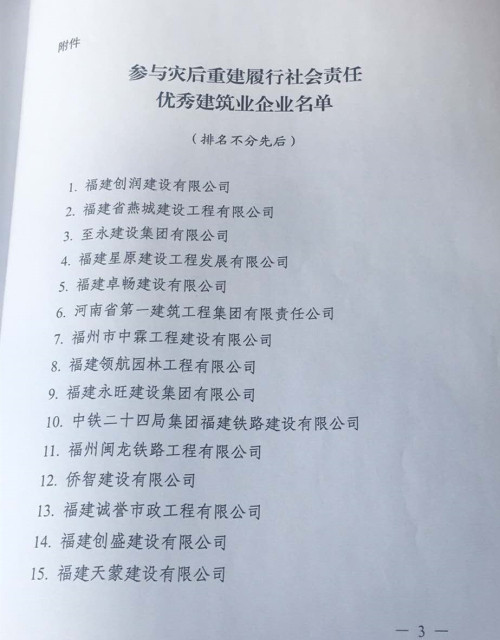 附件

参与灾后重建履行社会责任
优秀建筑业企业名单

（排名不分先后）

1. 福建创润建设有限公司
2. 福建省燕城建设工程有限公司
3. 至永建设集团有限公司
4. 福建星原建设工程发展有限公司
5. 福建卓畅建设有限公司
6. 河南省第一建筑工程集团有限责任公司
7. 福州市中霖工程建设有限公司
8. 福建领航园林工程有限公司
9. 福建永旺建设集团有限公司
10. 中铁二十四局集团福建铁路建设有限公司
11. 福州闽龙铁路工程有限公司
12. 侨智建设有限公司
13. 福建诚誉市政工程有限公司
14. 福建创盛建设有限公司
15. 福建天蒙建设有限公司

— 3 —